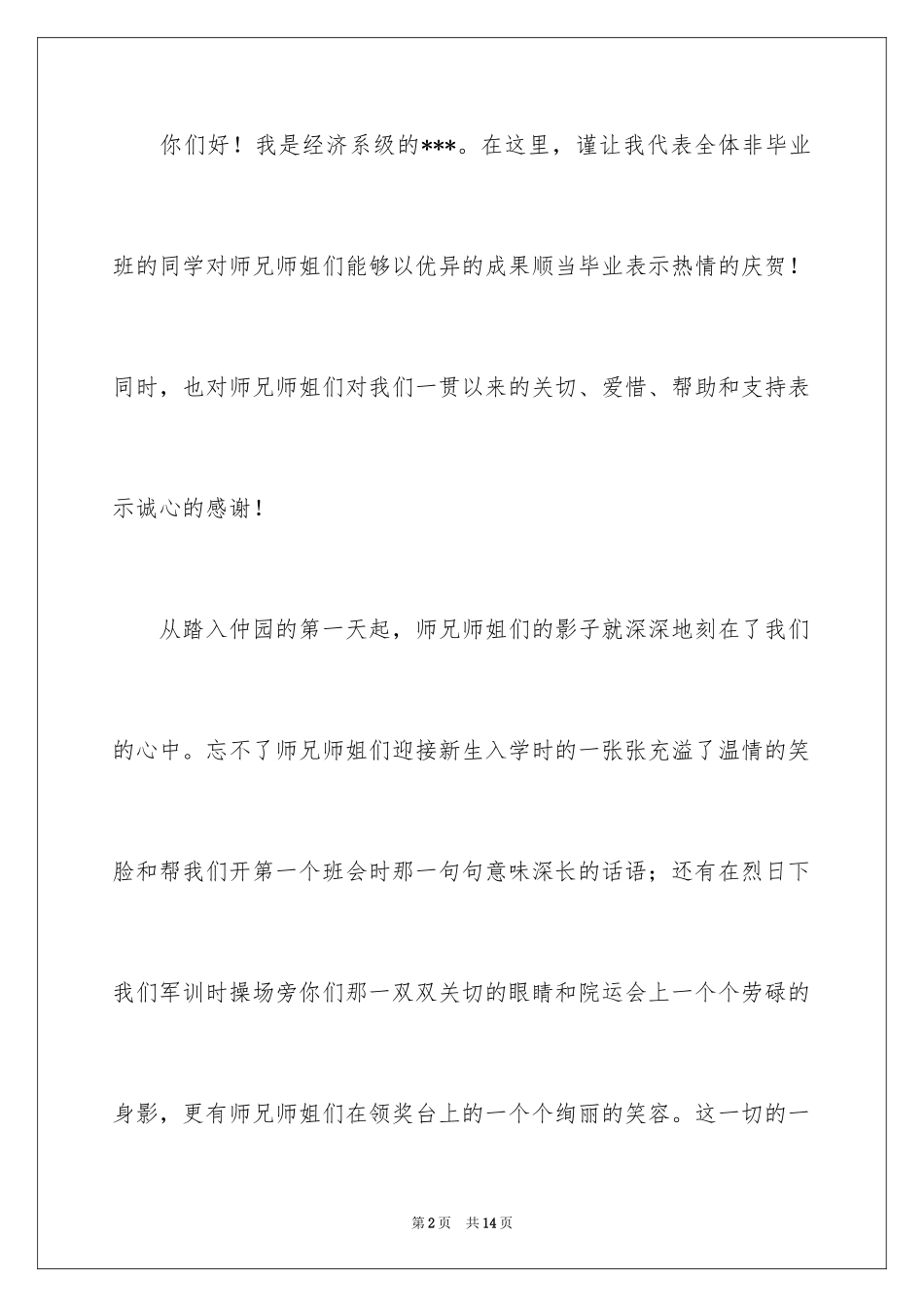 你们好！我是经济系级的***。在这里，谨让我代表全体非毕业班的同学对师兄师姐们能够以优异的成果顺当毕业表示热情的庆贺！同时，也对师兄师姐们对我们一贯以来的关切、爱惜、帮助和支持表示诚心的感谢！

从踏入仲园的第一天起，师兄师姐们的影子就深深地刻在了我们的心中。忘不了师兄师姐们迎接新生入学时的一张张充溢了温情的笑脸和帮我们开第一个班会时那一句句意味深长的话语；还有在烈日下我们军训时操场旁你们那一双双关切的眼睛和院运会上一个个劳碌的身影，更有师兄师姐们在领奖台上的一个个绚丽的笑容。这一切的一

第2页 共14页